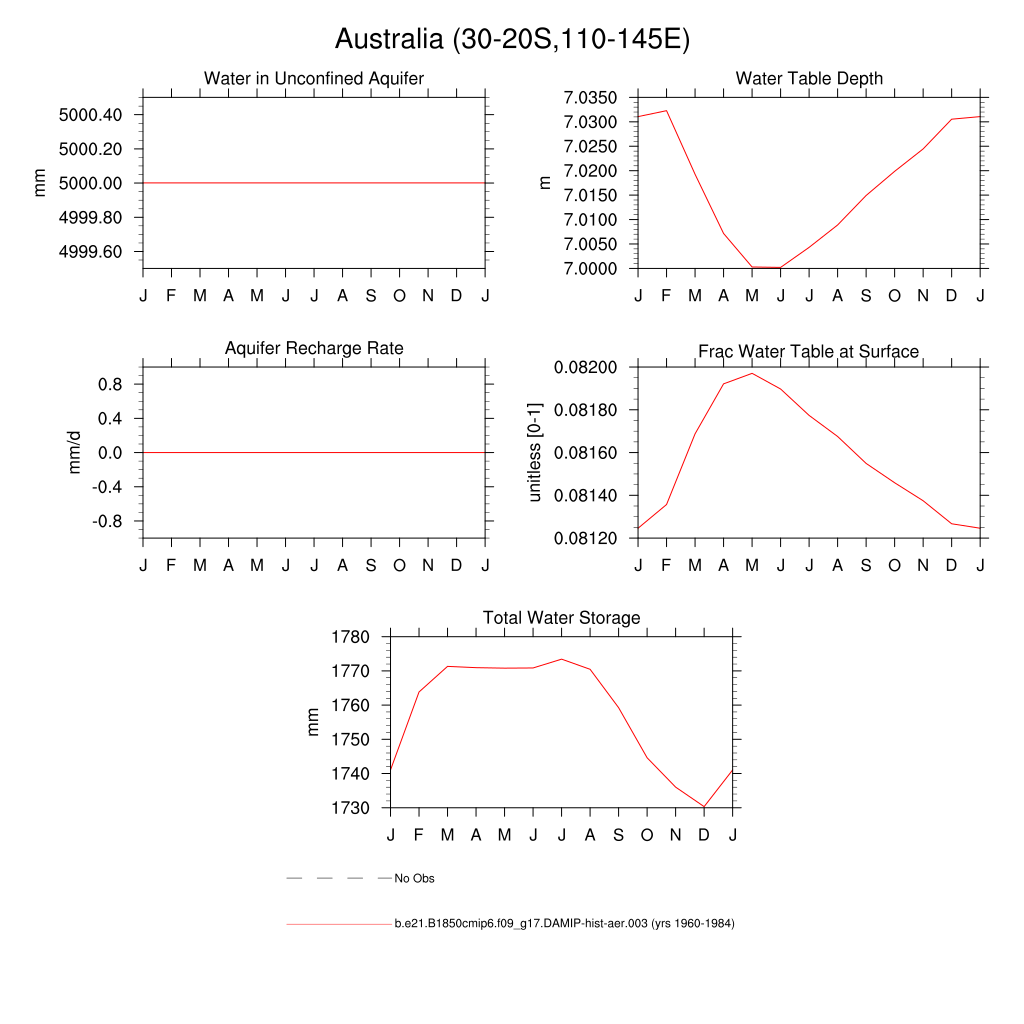 Australia (30-20S,110-145E)

Water in Unconfined Aquifer

mm

5000.40
5000.20
5000.00
4999.80
4999.60

J F M A M J J A S O N D J

Water Table Depth

m

7.0350
7.0300
7.0250
7.0200
7.0150
7.0100
7.0050
7.0000

J F M A M J J A S O N D J

Aquifer Recharge Rate

mm/d

0.8
0.4
0.0
-0.4
-0.8

J F M A M J J A S O N D J

Frac Water Table at Surface

unitless [0-1]

0.08200
0.08180
0.08160
0.08140
0.08120

J F M A M J J A S O N D J

Total Water Storage

mm

1780
1770
1760
1750
1740
1730

J F M A M J J A S O N D J

No Obs

b.e21.B1850cmip6.f09_g17.DAMIP-hist-aer.003 (yrs 1960-1984)